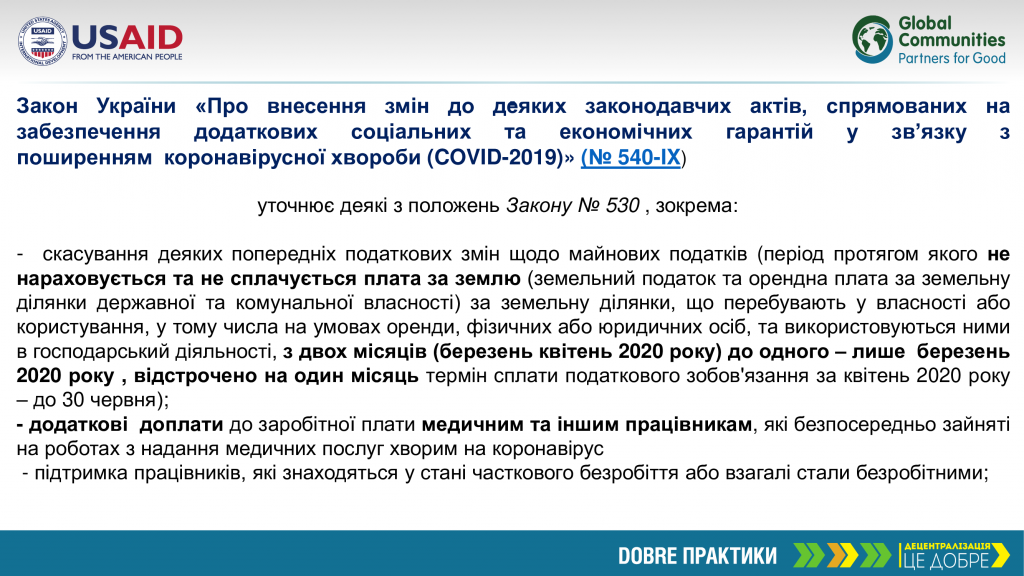 USAID FROM THE AMERICAN PEOPLE

Global Communities Partners for Good

Закон України «Про внесення змін до деяких законодавчих актів, спрямованих на забезпечення додаткових соціальних та економічних гарантій у зв'язку з поширенням коронавірусної хвороби (COVID-2019)» (№ 540-IX)

уточнює деякі з положень Закону № 530 , зокрема:

- скасування деяких попередніх податкових змін щодо майнових податків (період протягом якого не нараховується та не сплачується плата за землю (земельний податок та орендна плата за земельну ділянки державної та комунальної власності) за земельну ділянки, що перебувають у власності або користування, у тому числа на умовах оренди, фізичних або юридичних осіб, та використовуються ними в господарській діяльності, з двох місяців (березень квітень 2020 року) до одного – лише березень 2020 року , відстрочено на один місяць термін сплати податкового зобов'язання за квітень 2020 року – до 30 червня);
- додаткові доплати до заробітної плати медичним та іншим працівникам, які безпосередньо зайняті на роботах з надання медичних послуг хворим на коронавірус
- підтримка працівників, які знаходяться у стані часткового безробіття або взагалі стали безробітними;

DOBRE ПРАКТИКИ

ДЕЦЕНТРАЛІЗАЦІЯ ЦЕ ДОБРЕ